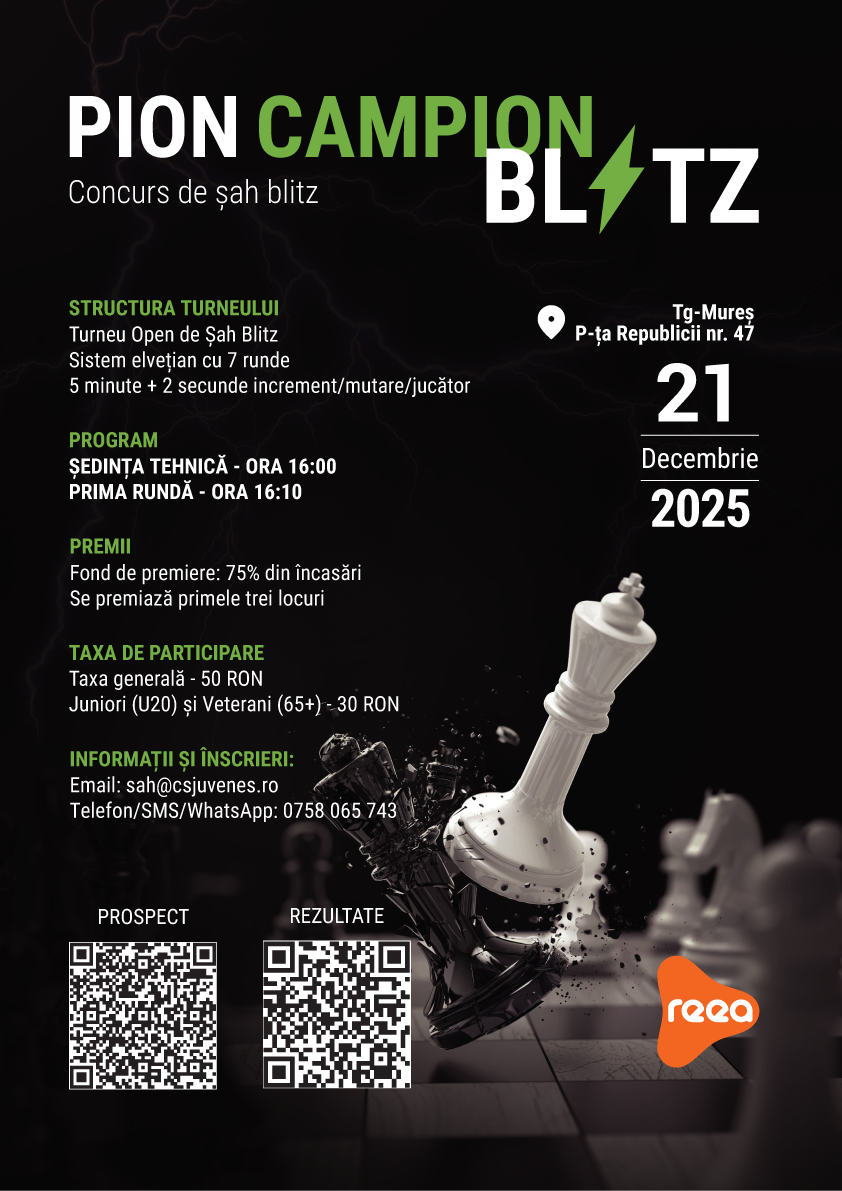 PION CAMPION BLITZ

Concurs de șah blitz

STRUCTURA TURNEULUI
Turneu Open de Șah Blitz
Sistem elvețian cu 7 runde
5 minute + 2 secunde increment/mutare/jucător

PROGRAM
ȘEDINȚA TEHNICĂ - ORA 16:00
PRIMA RUNDĂ - ORA 16:10

PREMII
Fond de premiere: 75% din încasări
Se premiază primele trei locuri

TAXA DE PARTICIPARE
Taxa generală - 50 RON
Juniori (U20) și Veterani (65+) - 30 RON

INFORMAȚII ȘI ÎNSCRIERI:
Email: sah@csjuvenes.ro
Telefon/SMS/WhatsApp: 0758 065 743

Tg-Mureș
P-ța Republicii nr. 47

21
Decembrie
2025

PROSPECT

REZULTATE

reea